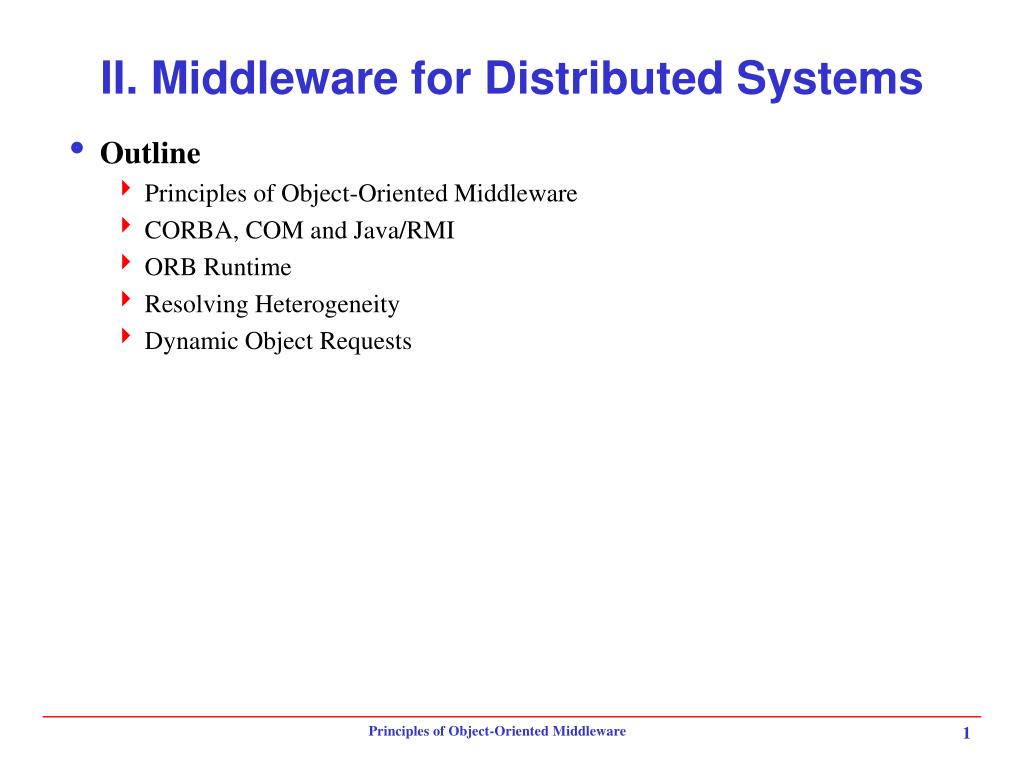 II. Middleware for Distributed Systems

• Outline
  ‣ Principles of Object-Oriented Middleware
  ‣ CORBA, COM and Java/RMI
  ‣ ORB Runtime
  ‣ Resolving Heterogeneity
  ‣ Dynamic Object Requests

Principles of Object-Oriented Middleware

1